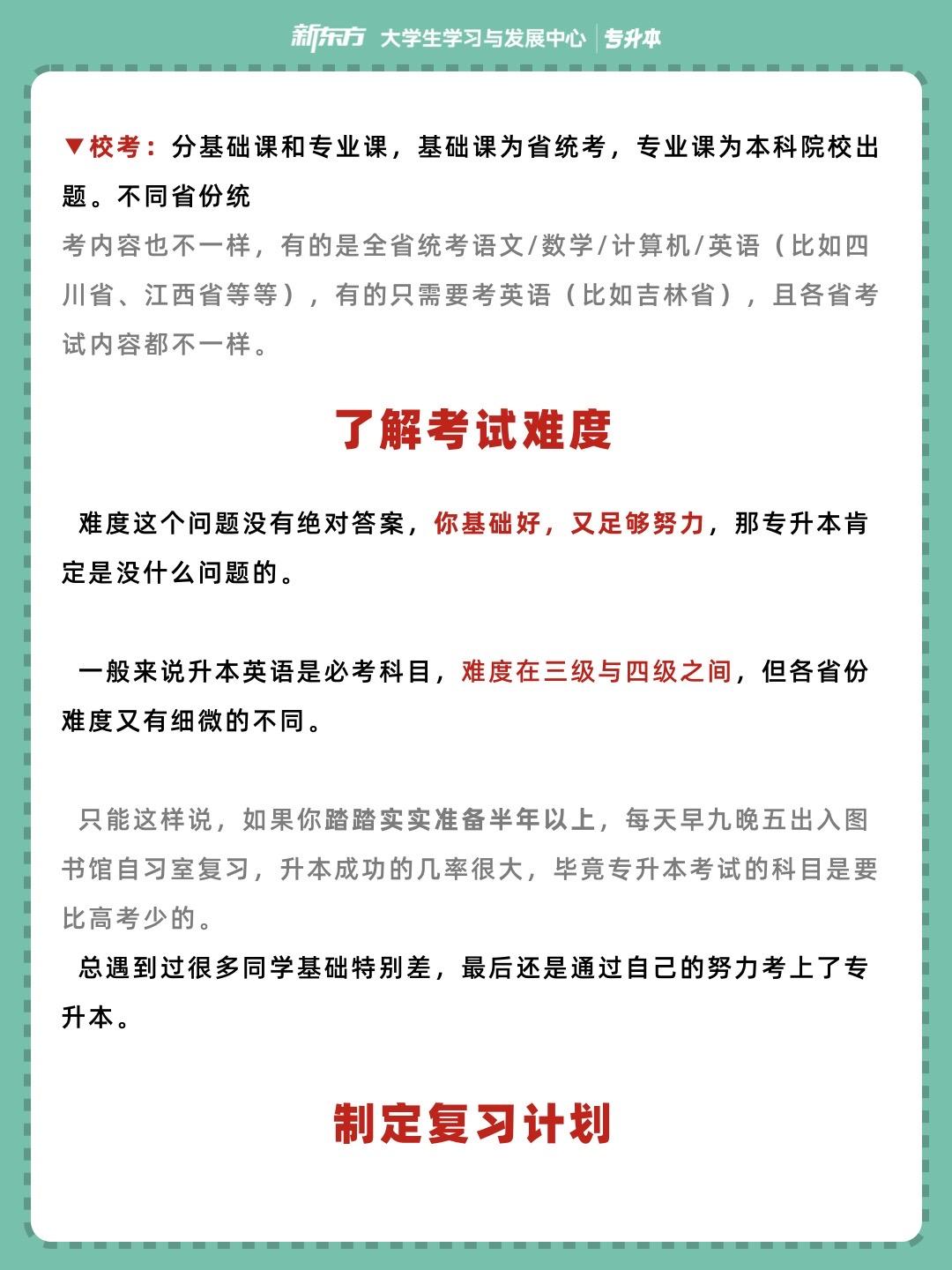 新东方 大学生学习与发展中心 | 专升本

▼校考：分基础课和专业课，基础课为省统考，专业课为本科院校出题。不同省份统

考内容也不一样，有的是全省统考语文/数学/计算机/英语（比如四川省、江西省等等），有的只需要考英语（比如吉林省），且各省考试内容都不一样。

了解考试难度

难度这个问题没有绝对答案，你基础好，又足够努力，那专升本肯定是没什么问题的。

一般来说升本英语是必考科目，难度在三级与四级之间，但各省份难度又有细微的不同。

只能这样说，如果你踏踏实实准备半年以上，每天早九晚五出入图书馆自习室复习，升本成功的几率很大，毕竟专升本考试的科目是要比高考少的。

总遇到过很多同学基础特别差，最后还是通过自己的努力考上了专升本。

制定复习计划